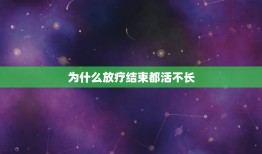 为什么放疗结束都活不长